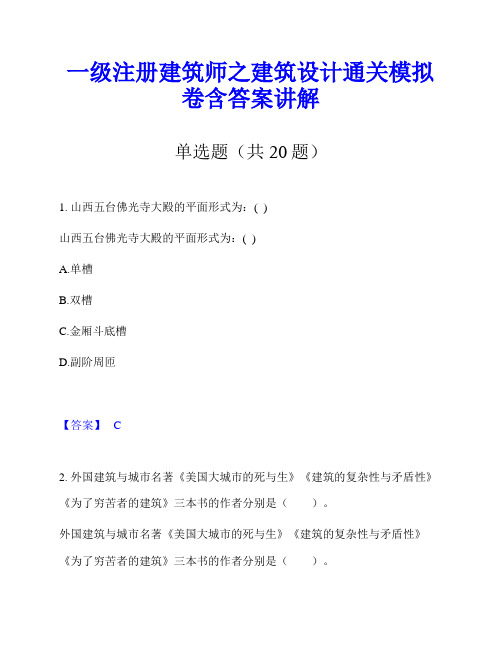 一级注册建筑师之建筑设计通关模拟卷含答案讲解

单选题（共 20 题）

1. 山西五台佛光寺大殿的平面形式为：( )

山西五台佛光寺大殿的平面形式为：( )

A.单槽

B.双槽

C.金厢斗底槽

D.副阶周匝

【答案】 C

2. 外国建筑与城市名著《美国大城市的死与生》《建筑的复杂性与矛盾性》《为了穷苦者的建筑》三本书的作者分别是（　　）。

外国建筑与城市名著《美国大城市的死与生》《建筑的复杂性与矛盾性》《为了穷苦者的建筑》三本书的作者分别是（　　）。